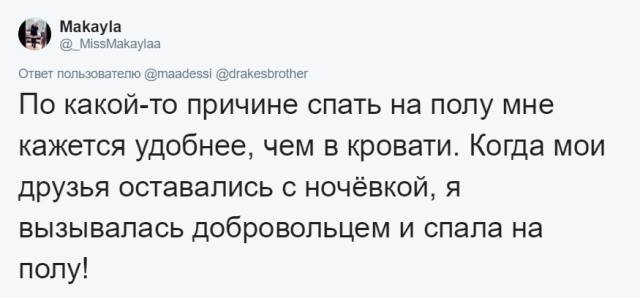 Makayla
@_MissMakaylaa

Ответ пользователю @maadessi @drakesbrother

По какой-то причине спать на полу мне кажется удобнее, чем в кровати. Когда мои друзья оставались с ночёвкой, я вызывалась добровольцем и спала на полу!